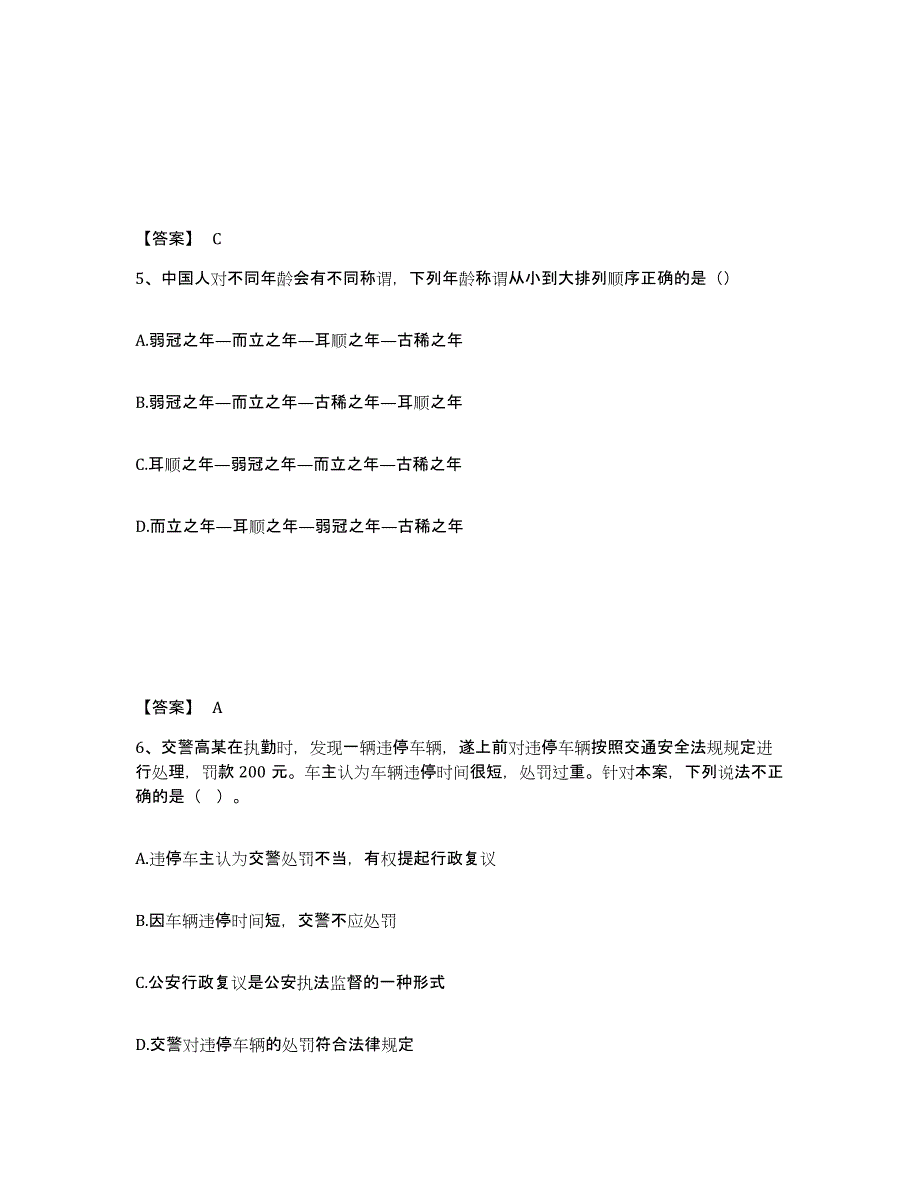 【答案】 C

5、中国人对不同年龄会有不同称谓，下列年龄称谓从小到大排列顺序正确的是（）

A.弱冠之年—而立之年—耳顺之年—古稀之年

B.弱冠之年—而立之年—古稀之年—耳顺之年

C.耳顺之年—弱冠之年—而立之年—古稀之年

D.而立之年—耳顺之年—弱冠之年—古稀之年

【答案】 A

6、交警高某在执勤时，发现一辆违停车辆，遂上前对违停车辆按照交通安全法规规定进行处理，罚款 200 元。车主认为车辆违停时间很短，处罚过重。针对本案，下列说法不正确的是（ ）。

A.违停车主认为交警处罚不当，有权提起行政复议

B.因车辆违停时间短，交警不应处罚

C.公安行政复议是公安执法监督的一种形式

D.交警对违停车辆的处罚符合法律规定